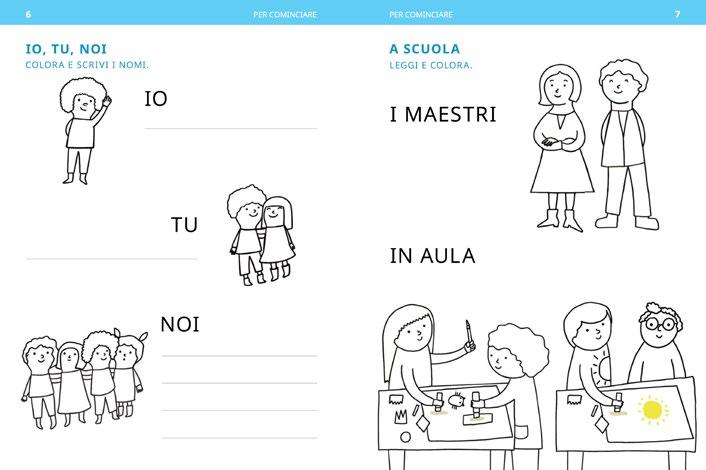 6

PER COMINCIARE

IO, TU, NOI
COLORA E SCRIVI I NOMI.

IO

TU

NOI

PER COMINCIARE

7

A SCUOLA
LEGGI E COLORA.

I MAESTRI

IN AULA